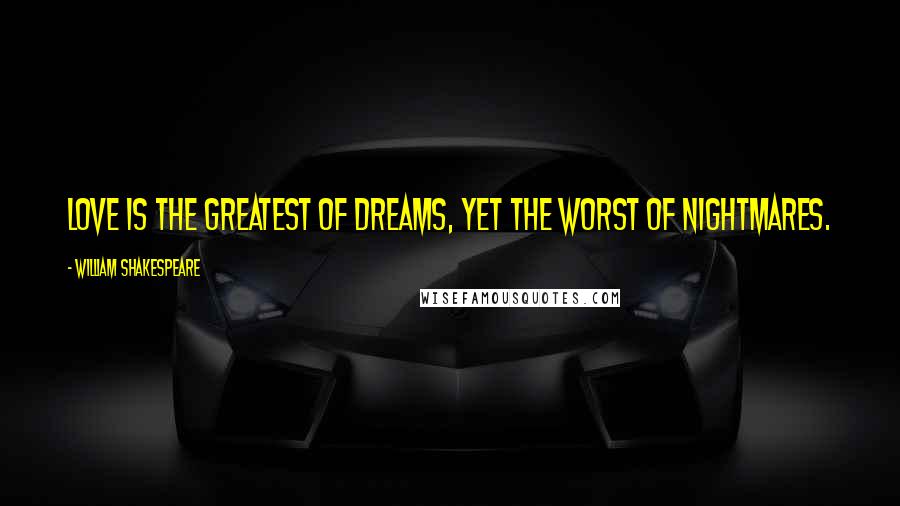 LOVE IS THE GREATEST OF DREAMS, YET THE WORST OF NIGHTMARES.

- WILLIAM SHAKESPEARE

WISEFAMOUSQUOTES.COM